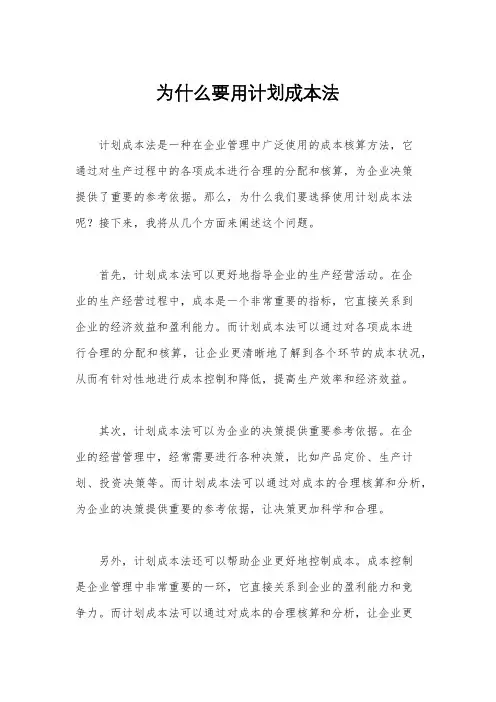 为什么要用计划成本法

计划成本法是一种在企业管理中广泛使用的成本核算方法，它通过对生产过程中的各项成本进行合理的分配和核算，为企业决策提供了重要的参考依据。那么，为什么我们要选择使用计划成本法呢？接下来，我将从几个方面来阐述这个问题。

首先，计划成本法可以更好地指导企业的生产经营活动。在企业的生产经营过程中，成本是一个非常重要的指标，它直接关系到企业的经济效益和盈利能力。而计划成本法可以通过对各项成本进行合理的分配和核算，让企业更清晰地了解到各个环节的成本状况，从而有针对性地进行成本控制和降低，提高生产效率和经济效益。

其次，计划成本法可以为企业的决策提供重要参考依据。在企业的经营管理中，经常需要进行各种决策，比如产品定价、生产计划、投资决策等。而计划成本法可以通过对成本的合理核算和分析，为企业的决策提供重要的参考依据，让决策更加科学和合理。

另外，计划成本法还可以帮助企业更好地控制成本。成本控制是企业管理中非常重要的一环，它直接关系到企业的盈利能力和竞争力。而计划成本法可以通过对成本的合理核算和分析，让企业更